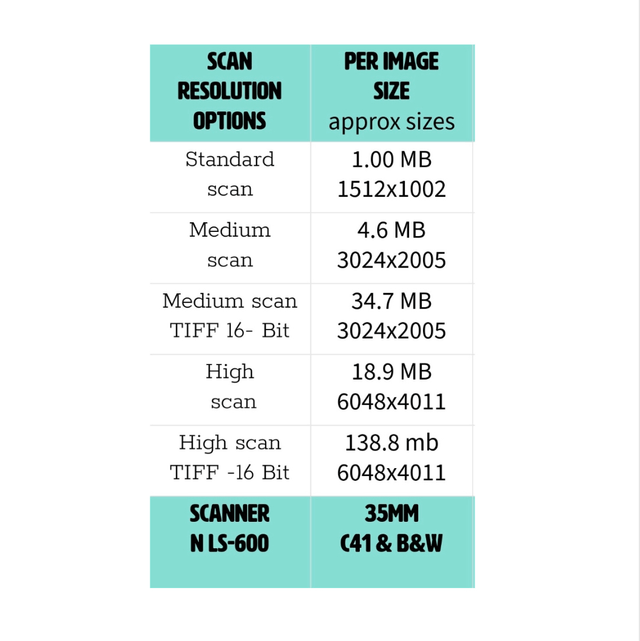 | SCAN RESOLUTION OPTIONS | PER IMAGE SIZE approx sizes |
|---|---|
| Standard scan | 1.00 MB 1512x1002 |
| Medium scan | 4.6 MB 3024x2005 |
| Medium scan TIFF 16- Bit | 34.7 MB 3024x2005 |
| High scan | 18.9 MB 6048x4011 |
| High scan TIFF -16 Bit | 138.8 mb 6048x4011 |
| SCANNER N LS-600 | 35MM C41 & B&W |